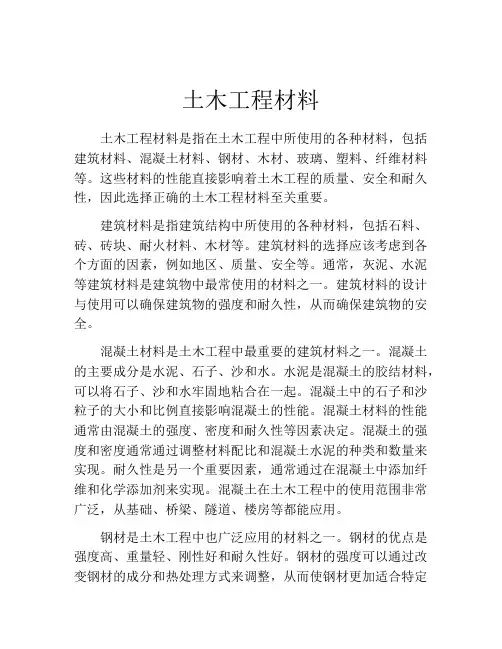 土木工程材料

土木工程材料是指在土木工程中所使用的各种材料，包括建筑材料、混凝土材料、钢材、木材、玻璃、塑料、纤维材料等。这些材料的性能直接影响着土木工程的质量、安全和耐久性，因此选择正确的土木工程材料至关重要。

建筑材料是指建筑结构中所使用的各种材料，包括石料、砖、砖块、耐火材料、木材等。建筑材料的选择应该考虑到各个方面的因素，例如地区、质量、安全等。通常，灰泥、水泥等建筑材料是建筑物中最常使用的材料之一。建筑材料的设计与使用可以确保建筑物的强度和耐久性，从而确保建筑物的安全。

混凝土材料是土木工程中最重要的建筑材料之一。混凝土的主要成分是水泥、石子、沙和水。水泥是混凝土的胶结材料，可以将石子、沙和水牢固地粘合在一起。混凝土中的石子和沙粒子的大小和比例直接影响混凝土的性能。混凝土材料的性能通常由混凝土的强度、密度和耐久性等因素决定。混凝土的强度和密度通常通过调整材料配比和混凝土水泥的种类和数量来实现。耐久性是另一个重要因素，通常通过在混凝土中添加纤维和化学添加剂来实现。混凝土在土木工程中的使用范围非常广泛，从基础、桥梁、隧道、楼房等都能应用。

钢材是土木工程中也广泛应用的材料之一。钢材的优点是强度高、重量轻、刚性好和耐久性好。钢材的强度可以通过改变钢材的成分和热处理方式来调整，从而使钢材更加适合特定